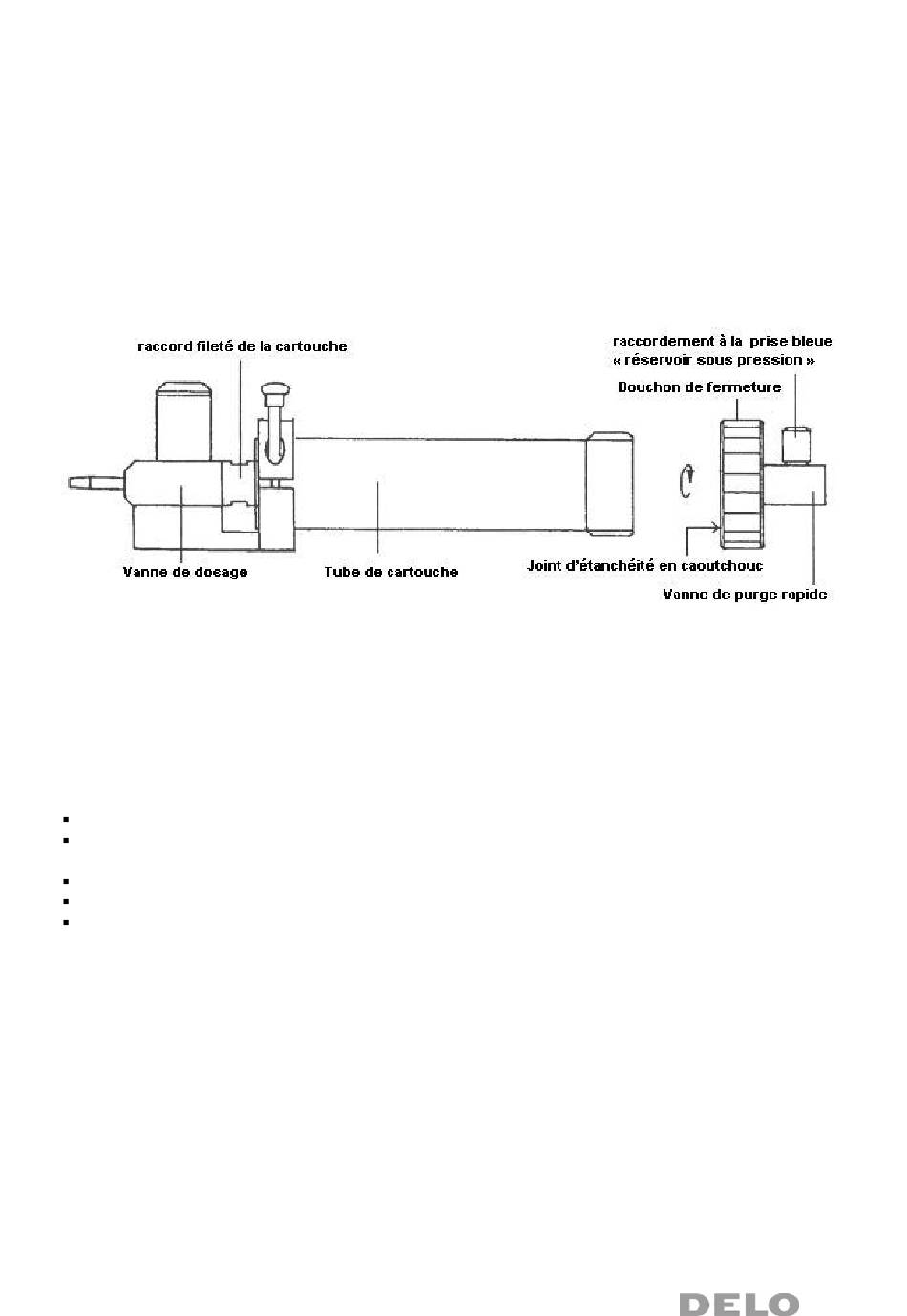 raccord fileté de la cartouche

raccordement à la prise bleue
« réservoir sous pression »

Bouchon de fermeture

Vanne de dosage

Tube de cartouche

Joint d'étanchéité en caoutchouc

Vanne de purge rapide

DELO